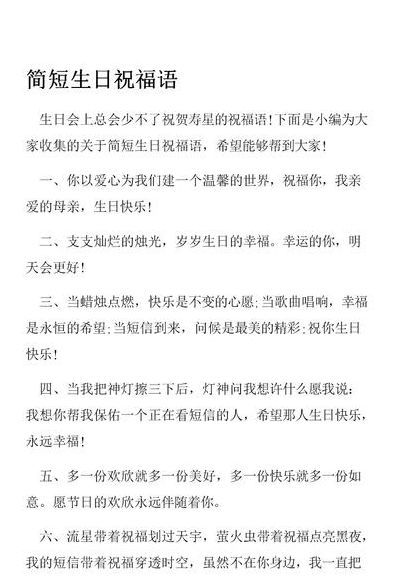 简短生日祝福语

生日会上总会少不了祝贺寿星的祝福语!下面是小编为大家收集的关于简短生日祝福语，希望能够帮到大家!

一、你以爱心为我们建一个温馨的世界，祝福你，我亲爱的母亲，生日快乐!

二、支支灿烂的烛光，岁岁生日的幸福。幸运的你，明天会更好!

三、当蜡烛点燃，快乐是不变的心愿;当歌曲唱响，幸福是永恒的希望;当短信到来，问候是最美的精彩;祝你生日快乐!

四、当我把神灯擦三下后，灯神问我想许什么愿我说：我想你帮我保佑一个正在看短信的人，希望那人生日快乐，永远幸福!

五、多一份欢欣就多一份美好，多一份快乐就多一份如意。愿节日的欢欣永远伴随着你。

六、流星带着祝福划过天宇，萤火虫带着祝福点亮黑夜，我的短信带着祝福穿透时空，虽然不在你身边，我一直把